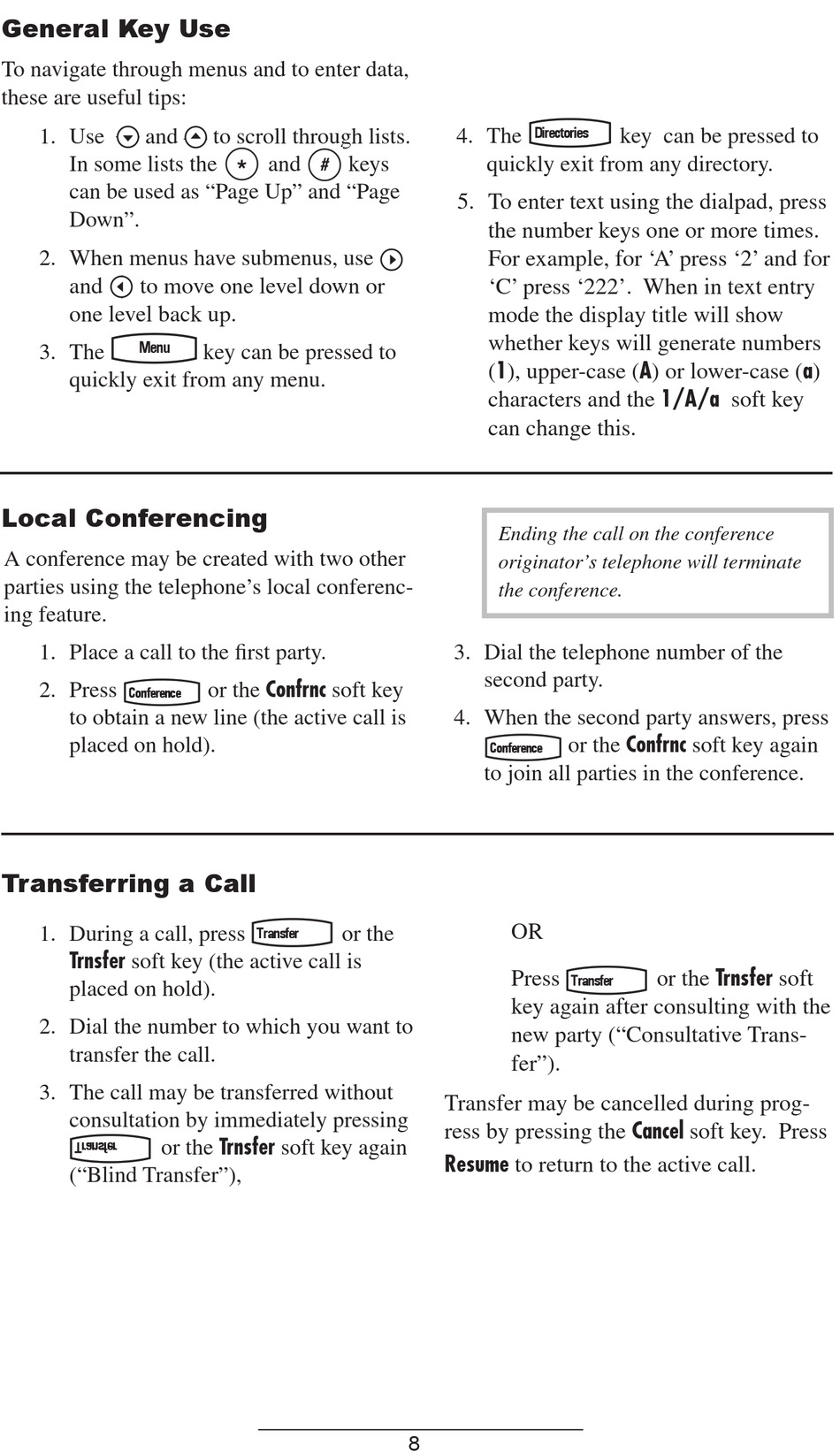 General Key Use

To navigate through menus and to enter data, these are useful tips:

1. Use and to scroll through lists. In some lists the * and # keys can be used as “Page Up” and “Page Down”.

2. When menus have submenus, use and to move one level down or one level back up.

3. The Menu key can be pressed to quickly exit from any menu.

4. The Directories key can be pressed to quickly exit from any directory.

5. To enter text using the dialpad, press the number keys one or more times. For example, for ‘A’ press ‘2’ and for ‘C’ press ‘222’. When in text entry mode the display title will show whether keys will generate numbers (1), upper-case (A) or lower-case (a) characters and the 1/A/a soft key can change this.

Local Conferencing

A conference may be created with two other parties using the telephone’s local conferencing feature.

1. Place a call to the first party.

2. Press Conference or the Confrnc soft key to obtain a new line (the active call is placed on hold).

Ending the call on the conference originator’s telephone will terminate the conference.

3. Dial the telephone number of the second party.

4. When the second party answers, press Conference or the Confrnc soft key again to join all parties in the conference.

Transferring a Call

1. During a call, press Transfer or the Trnsfer soft key (the active call is placed on hold).

2. Dial the number to which you want to transfer the call.

3. The call may be transferred without consultation by immediately pressing Transfer or the Trnsfer soft key again (“Blind Transfer”),

OR

Press Transfer or the Trnsfer soft key again after consulting with the new party (“Consultative Transfer”).

Transfer may be cancelled during progress by pressing the Cancel soft key. Press Resume to return to the active call.

8